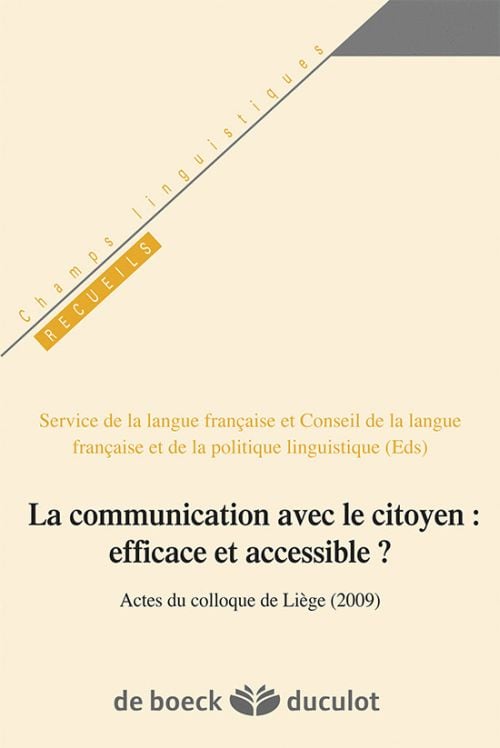 Champs linguistiques

RECUEILS

Service de la langue française et Conseil de la langue française et de la politique linguistique (Eds)

La communication avec le citoyen : efficace et accessible ?

Actes du colloque de Liège (2009)

de boeck duculot